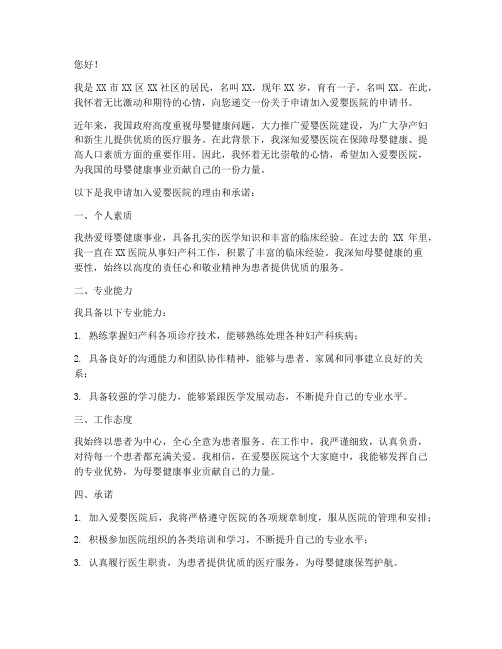 您好！

我是 XX 市 XX 区 XX 社区的居民，名叫 XX，现年 XX 岁，育有一子，名叫 XX。在此，我怀着无比激动和期待的心情，向您递交一份关于申请加入爱婴医院的申请书。

近年来，我国政府高度重视母婴健康问题，大力推广爱婴医院建设，为广大孕产妇和新生儿提供优质的医疗服务。在此背景下，我深知爱婴医院在保障母婴健康、提高人口素质方面的重要作用。因此，我怀着无比崇敬的心情，希望加入爱婴医院，为我国的母婴健康事业贡献自己的一份力量。

以下是我申请加入爱婴医院的理由和承诺：

一、个人素质

我热爱母婴健康事业，具备扎实的医学知识和丰富的临床经验。在过去的 XX 年里，我一直在 XX 医院从事妇产科工作，积累了丰富的临床经验。我深知母婴健康的重要性，始终以高度的责任心和敬业精神为患者提供优质的服务。

二、专业能力

我具备以下专业能力：

1. 熟练掌握妇产科各项诊疗技术，能够熟练处理各种妇产科疾病；

2. 具备良好的沟通能力和团队协作精神，能够与患者、家属和同事建立良好的关系；

3. 具备较强的学习能力，能够紧跟医学发展动态，不断提升自己的专业水平。

三、工作态度

我始终以患者为中心，全心全意为患者服务。在工作中，我严谨细致，认真负责，对待每一个患者都充满关爱。我相信，在爱婴医院这个大家庭中，我能够发挥自己的专业优势，为母婴健康事业贡献自己的力量。

四、承诺

1. 加入爱婴医院后，我将严格遵守医院的各项规章制度，服从医院的管理和安排；

2. 积极参加医院组织的各类培训和学习，不断提升自己的专业水平；

3. 认真履行医生职责，为患者提供优质的医疗服务，为母婴健康保驾护航。